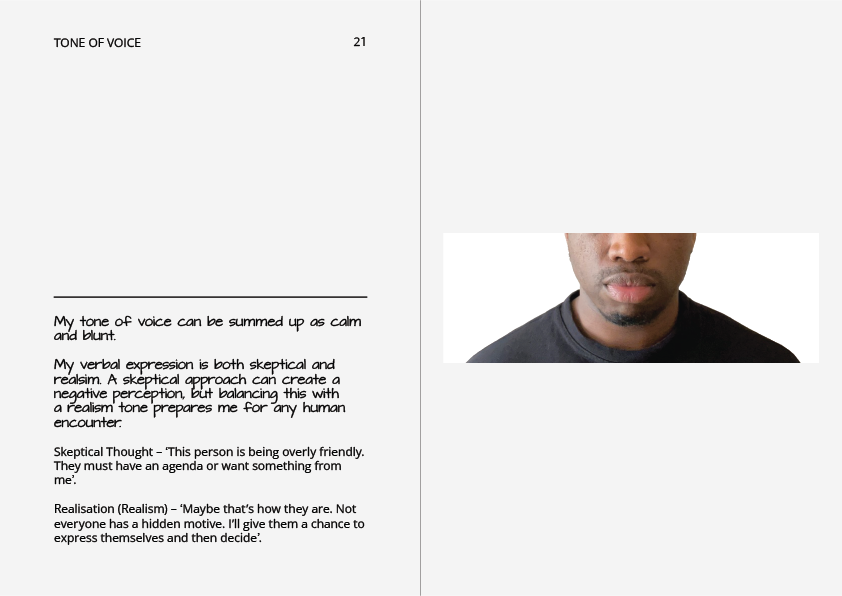 TONE OF VOICE

21

My tone of voice can be summed up as calm and blunt.

My verbal expression is both skeptical and realsim. A skeptical approach can create a negative perception, but balancing this with a realism tone prepares me for any human encounter.

Skeptical Thought – 'This person is being overly friendly. They must have an agenda or want something from me'.

Realisation (Realism) – 'Maybe that's how they are. Not everyone has a hidden motive. I'll give them a chance to express themselves and then decide'.